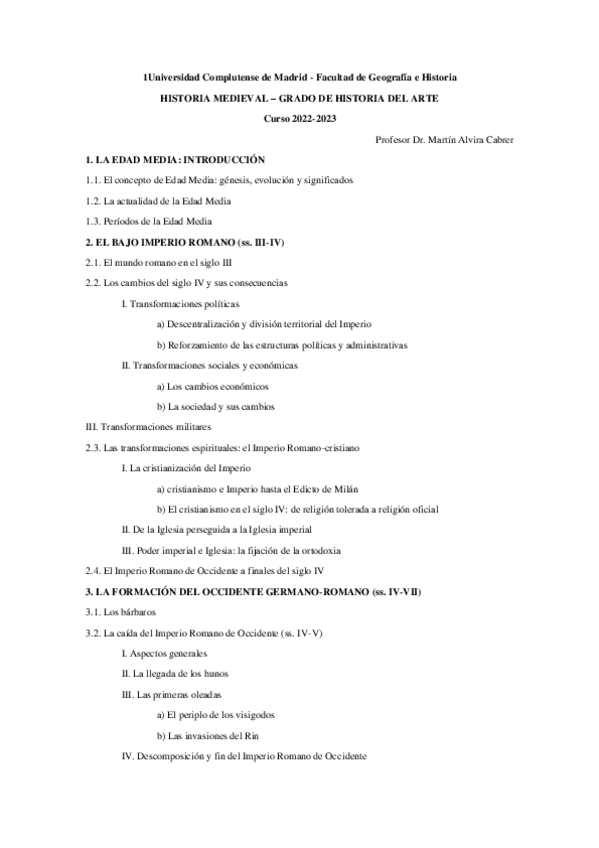 1Universidad Complutense de Madrid - Facultad de Geografía e Historia

HISTORIA MEDIEVAL – GRADO DE HISTORIA DEL ARTE

Curso 2022-2023

Profesor Dr. Martín Alvira Cabrer

1. LA EDAD MEDIA: INTRODUCCIÓN

1.1. El concepto de Edad Media: génesis, evolución y significados

1.2. La actualidad de la Edad Media

1.3. Períodos de la Edad Media

2. EL BAJO IMPERIO ROMANO (ss. III-IV)

2.1. El mundo romano en el siglo III

2.2. Los cambios del siglo IV y sus consecuencias

I. Transformaciones políticas

a) Descentralización y división territorial del Imperio

b) Reforzamiento de las estructuras políticas y administrativas

II. Transformaciones sociales y económicas

a) Los cambios económicos

b) La sociedad y sus cambios

III. Transformaciones militares

2.3. Las transformaciones espirituales: el Imperio Romano-cristiano

I. La cristianización del Imperio

a) cristianismo e Imperio hasta el Edicto de Milán

b) El cristianismo en el siglo IV: de religión tolerada a religión oficial

II. De la Iglesia perseguida a la Iglesia imperial

III. Poder imperial e Iglesia: la fijación de la ortodoxia

2.4. El Imperio Romano de Occidente a finales del siglo IV

3. LA FORMACIÓN DEL OCCIDENTE GERMANO-ROMANO (ss. IV-VII)

3.1. Los bárbaros

3.2. La caída del Imperio Romano de Occidente (ss. IV-V)

I. Aspectos generales

II. La llegada de los hunos

III. Las primeras oleadas

a) El periplo de los visigodos

b) Las invasiones del Rin

IV. Descomposición y fin del Imperio Romano de Occidente